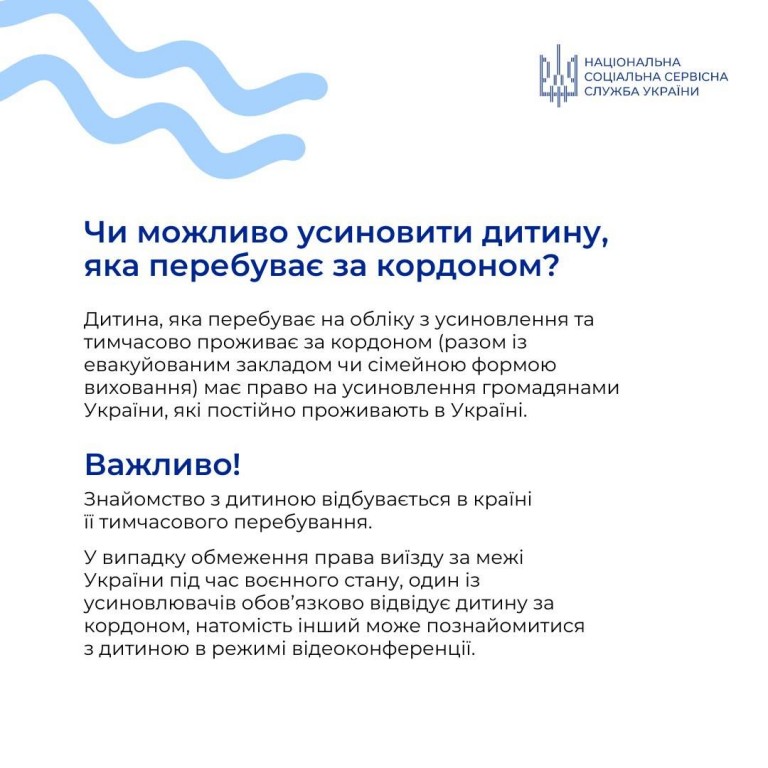 НАЦІОНАЛЬНА
СОЦІАЛЬНА СЕРВІСНА
СЛУЖБА УКРАЇНИ

Чи можливо усиновити дитину, яка перебуває за кордоном?

Дитина, яка перебуває на обліку з усиновлення та тимчасово проживає за кордоном (разом із евакуйованим закладом чи сімейною формою виховання) має право на усиновлення громадянами України, які постійно проживають в Україні.

Важливо!

Знайомство з дитиною відбувається в країні її тимчасового перебування.

У випадку обмеження права виїзду за межі України під час воєнного стану, один із усиновлювачів обов'язково відвідує дитину за кордоном, натомість інший може познайомитися з дитиною в режимі відеоконференції.